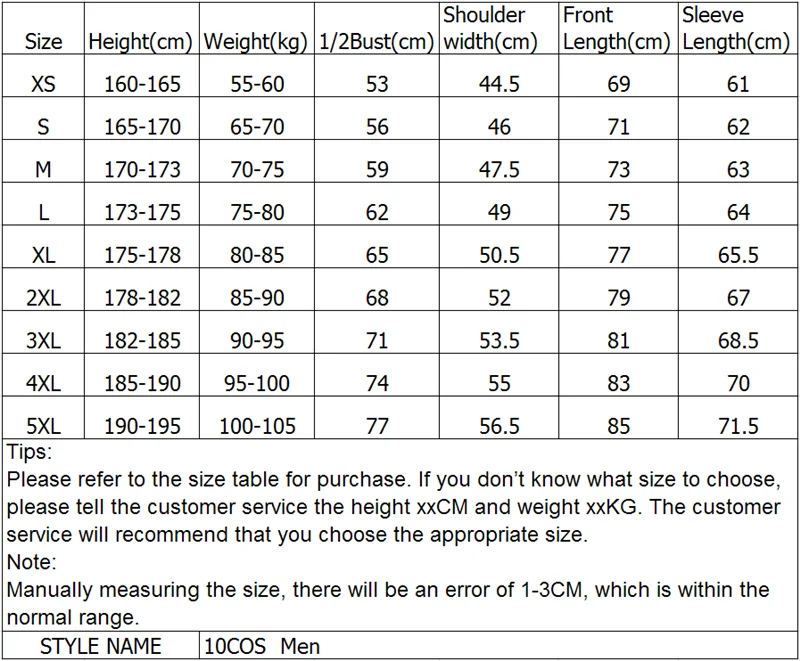 | Size | Height(cm) | Weight(kg) | 1/2Bust(cm) | Shoulder width(cm) | Front Length(cm) | Sleeve Length(cm) |
|---|---|---|---|---|---|---|
| XS | 160-165 | 55-60 | 53 | 44.5 | 69 | 61 |
| S | 165-170 | 65-70 | 56 | 46 | 71 | 62 |
| M | 170-173 | 70-75 | 59 | 47.5 | 73 | 63 |
| L | 173-175 | 75-80 | 62 | 49 | 75 | 64 |
| XL | 175-178 | 80-85 | 65 | 50.5 | 77 | 65.5 |
| 2XL | 178-182 | 85-90 | 68 | 52 | 79 | 67 |
| 3XL | 182-185 | 90-95 | 71 | 53.5 | 81 | 68.5 |
| 4XL | 185-190 | 95-100 | 74 | 55 | 83 | 70 |
| 5XL | 190-195 | 100-105 | 77 | 56.5 | 85 | 71.5 |

Tips:
Please refer to the size table for purchase. If you don't know what size to choose, please tell the customer service the height xxCM and weight xxKG. The customer service will recommend that you choose the appropriate size.
Note:
Manually measuring the size, there will be an error of 1-3CM, which is within the normal range.

| STYLE NAME | 10COS Men |
|---|---|